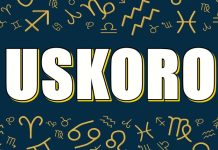 USKORO